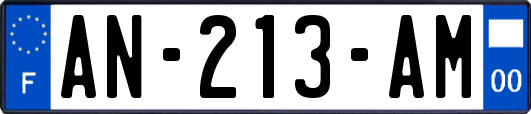 F

AN-213-AM

00